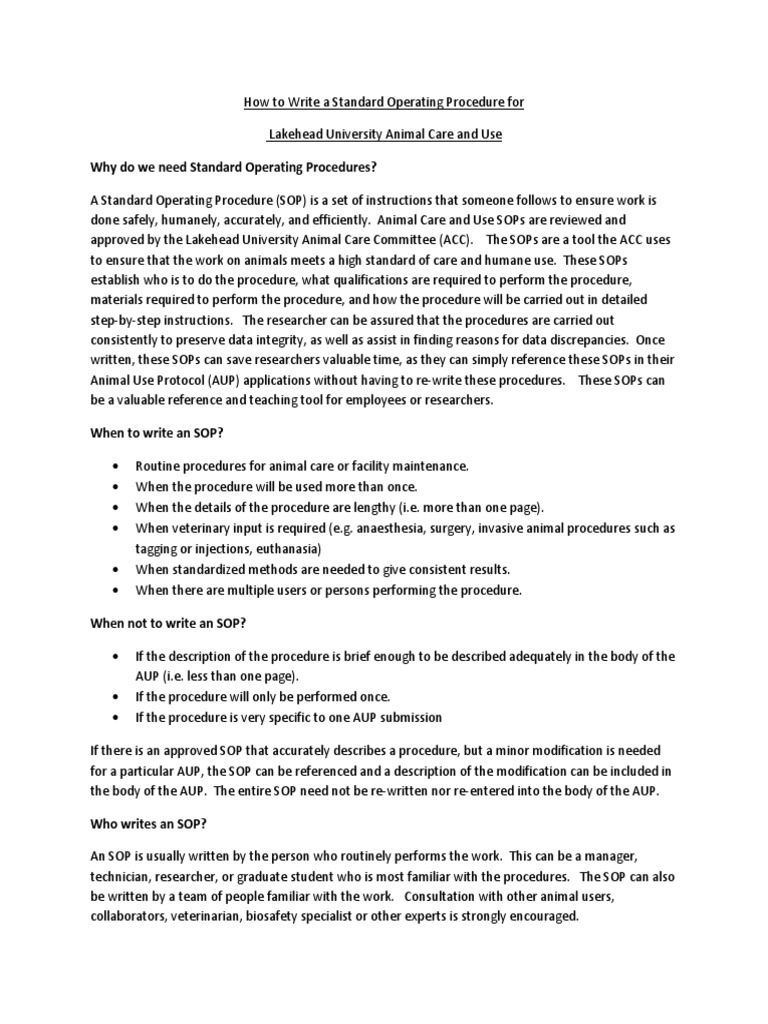 How to Write a Standard Operating Procedure for

Lakehead University Animal Care and Use

Why do we need Standard Operating Procedures?

A Standard Operating Procedure (SOP) is a set of instructions that someone follows to ensure work is done safely, humanely, accurately, and efficiently. Animal Care and Use SOPs are reviewed and approved by the Lakehead University Animal Care Committee (ACC). The SOPs are a tool the ACC uses to ensure that the work on animals meets a high standard of care and humane use. These SOPs establish who is to do the procedure, what qualifications are required to perform the procedure, materials required to perform the procedure, and how the procedure will be carried out in detailed step-by-step instructions. The researcher can be assured that the procedures are carried out consistently to preserve data integrity, as well as assist in finding reasons for data discrepancies. Once written, these SOPs can save researchers valuable time, as they can simply reference these SOPs in their Animal Use Protocol (AUP) applications without having to re-write these procedures. These SOPs can be a valuable reference and teaching tool for employees or researchers.

When to write an SOP?

• Routine procedures for animal care or facility maintenance.
• When the procedure will be used more than once.
• When the details of the procedure are lengthy (i.e. more than one page).
• When veterinary input is required (e.g. anaesthesia, surgery, invasive animal procedures such as tagging or injections, euthanasia)
• When standardized methods are needed to give consistent results.
• When there are multiple users or persons performing the procedure.

When not to write an SOP?

• If the description of the procedure is brief enough to be described adequately in the body of the AUP (i.e. less than one page).
• If the procedure will only be performed once.
• If the procedure is very specific to one AUP submission

If there is an approved SOP that accurately describes a procedure, but a minor modification is needed for a particular AUP, the SOP can be referenced and a description of the modification can be included in the body of the AUP. The entire SOP need not be re-written nor re-entered into the body of the AUP.

Who writes an SOP?

An SOP is usually written by the person who routinely performs the work. This can be a manager, technician, researcher, or graduate student who is most familiar with the procedures. The SOP can also be written by a team of people familiar with the work. Consultation with other animal users, collaborators, veterinarian, biosafety specialist or other experts is strongly encouraged.